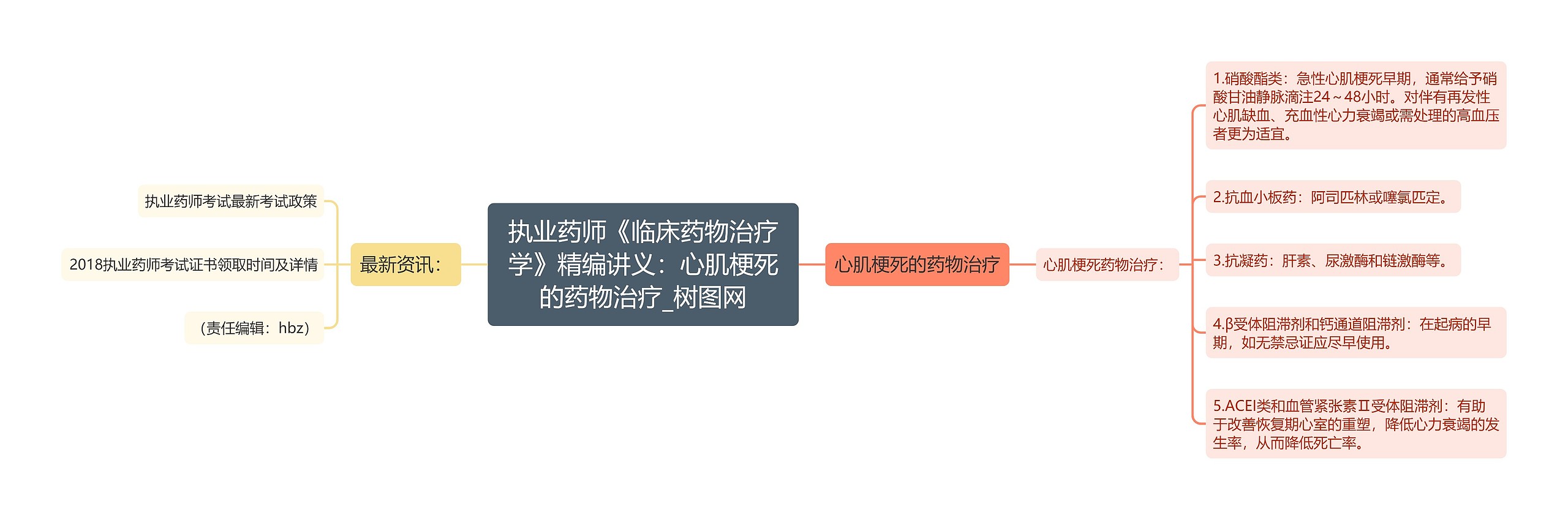 执业药师《临床药物治疗学》精编讲义：心肌梗死的药物治疗_树图网

最新资讯：

执业药师考试最新考试政策

2018执业药师考试证书领取时间及详情

（责任编辑：hbz）

心肌梗死的药物治疗

心肌梗死药物治疗：

1.硝酸酯类：急性心肌梗死早期，通常给予硝酸甘油静脉滴注24～48小时。对伴有再发性心肌缺血、充血性心力衰竭或需处理的高血压者更为适宜。

2.抗血小板药：阿司匹林或噻氯匹定。

3.抗凝药：肝素、尿激酶和链激酶等。

4.β受体阻滞剂和钙通道阻滞剂：在起病的早期，如无禁忌证应尽早使用。

5.ACEI类和血管紧张素Ⅱ受体阻滞剂：有助于改善恢复期心室的重塑，降低心力衰竭的发生率，从而降低死亡率。